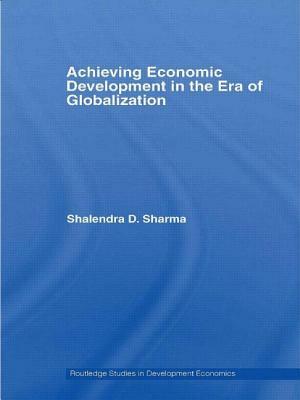 Achieving Economic Development in the Era of Globalization

Shalendra D. Sharma

Routledge Studies in Development Economics